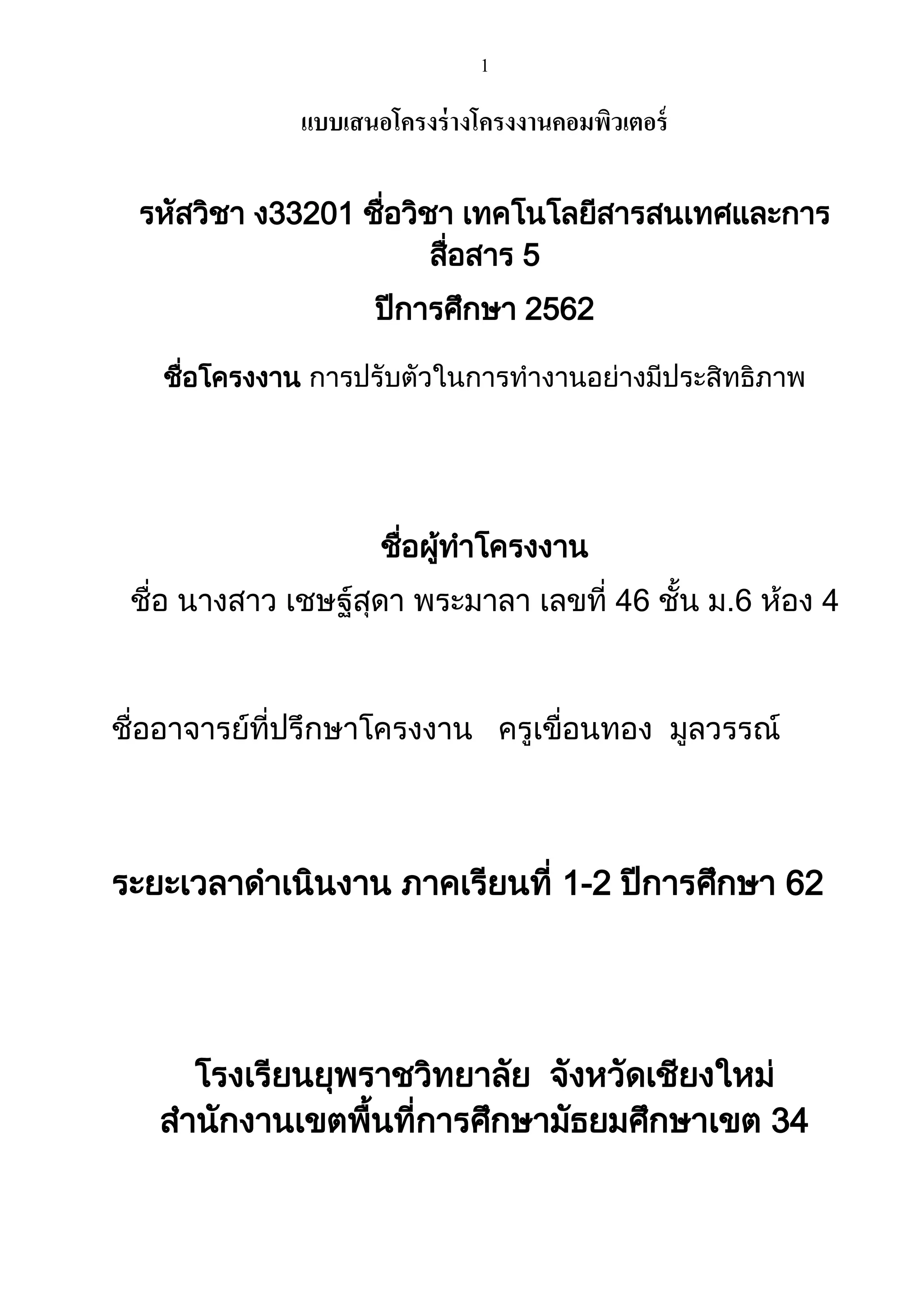 1

แบบเสนอโครงร่างโครงงานคอมพิวเตอร์

รหัสวิชา ง33201 ชื่อวิชา เทคโนโลยีสารสนเทศและการสื่อสาร 5

ปีการศึกษา 2562

ชื่อโครงงาน การปรับตัวในการทำงานอย่างมีประสิทธิภาพ

ชื่อผู้ทำโครงงาน

ชื่อ นางสาว เชษฐ์สุดา พระมาลา เลขที่ 46 ชั้น ม.6 ห้อง 4

ชื่ออาจารย์ที่ปรึกษาโครงงาน ครูเขื่อนทอง มูลวรรณ์

ระยะเวลาดำเนินงาน ภาคเรียนที่ 1-2 ปีการศึกษา 62

โรงเรียนยุพราชวิทยาลัย จังหวัดเชียงใหม่
สำนักงานเขตพื้นที่การศึกษามัธยมศึกษาเขต 34